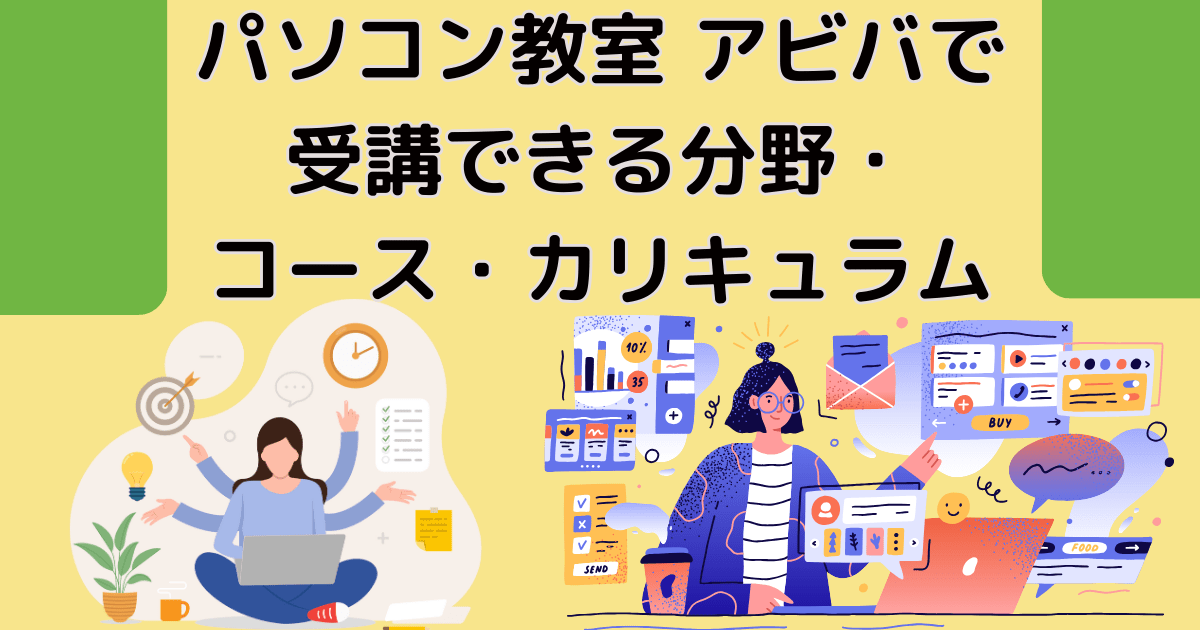 パソコン教室 アビバで受講できる分野・コース・カリキュラム

10%
35
BUY
SEND
FOOD